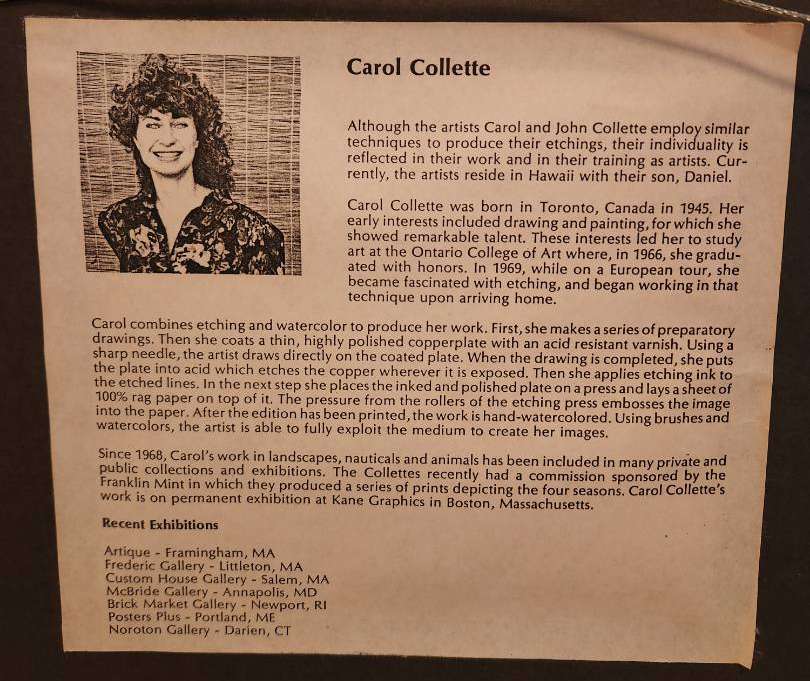 Carol Collette

Although the artists Carol and John Collette employ similar techniques to produce their etchings, their individuality is reflected in their work and in their training as artists. Currently, the artists reside in Hawaii with their son, Daniel.

Carol Collette was born in Toronto, Canada in 1945. Her early interests included drawing and painting, for which she showed remarkable talent. These interests led her to study art at the Ontario College of Art where, in 1966, she graduated with honors. In 1969, while on a European tour, she became fascinated with etching, and began working in that technique upon arriving home.

Carol combines etching and watercolor to produce her work. First, she makes a series of preparatory drawings. Then she coats a thin, highly polished copperplate with an acid resistant varnish. Using a sharp needle, the artist draws directly on the coated plate. When the drawing is completed, she puts the plate into acid which etches the copper wherever it is exposed. Then she applies etching ink to the etched lines. In the next step she places the inked and polished plate on a press and lays a sheet of 100% rag paper on top of it. The pressure from the rollers of the etching press embosses the image into the paper. After the edition has been printed, the work is hand-watercolored. Using brushes and watercolors, the artist is able to fully exploit the medium to create her images.

Since 1968, Carol's work in landscapes, nauticals and animals has been included in many private and public collections and exhibitions. The Collettes recently had a commission sponsored by the Franklin Mint in which they produced a series of prints depicting the four seasons. Carol Collette's work is on permanent exhibition at Kane Graphics in Boston, Massachusetts.

Recent Exhibitions

Artique - Framingham, MA
Frederic Gallery - Littleton, MA
Custom House Gallery - Salem, MA
McBride Gallery - Annapolis, MD
Brick Market Gallery - Newport, RI
Posters Plus - Portland, ME
Noroton Gallery - Darien, CT